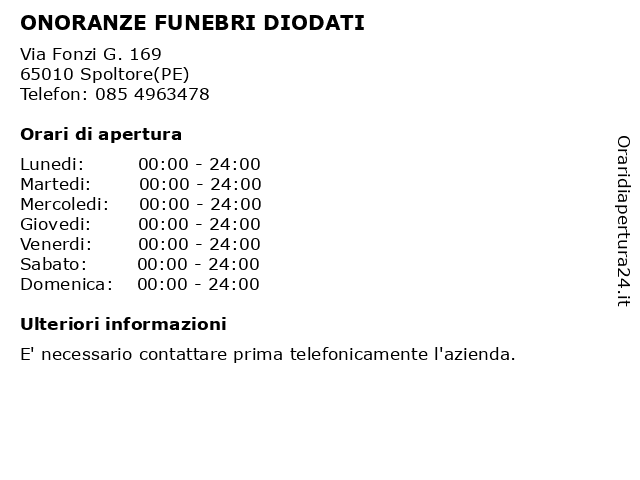 ONORANZE FUNEBRI DIODATI

Via Fonzi G. 169
65010 Spoltore(PE)
Telefon: 085 4963478

Orari di apertura

Lunedi: 00:00 - 24:00
Martedi: 00:00 - 24:00
Mercoledi: 00:00 - 24:00
Giovedi: 00:00 - 24:00
Venerdi: 00:00 - 24:00
Sabato: 00:00 - 24:00
Domenica: 00:00 - 24:00

Ulteriori informazioni

E' necessario contattare prima telefonicamente l'azienda.

Oraridiapertura24.it